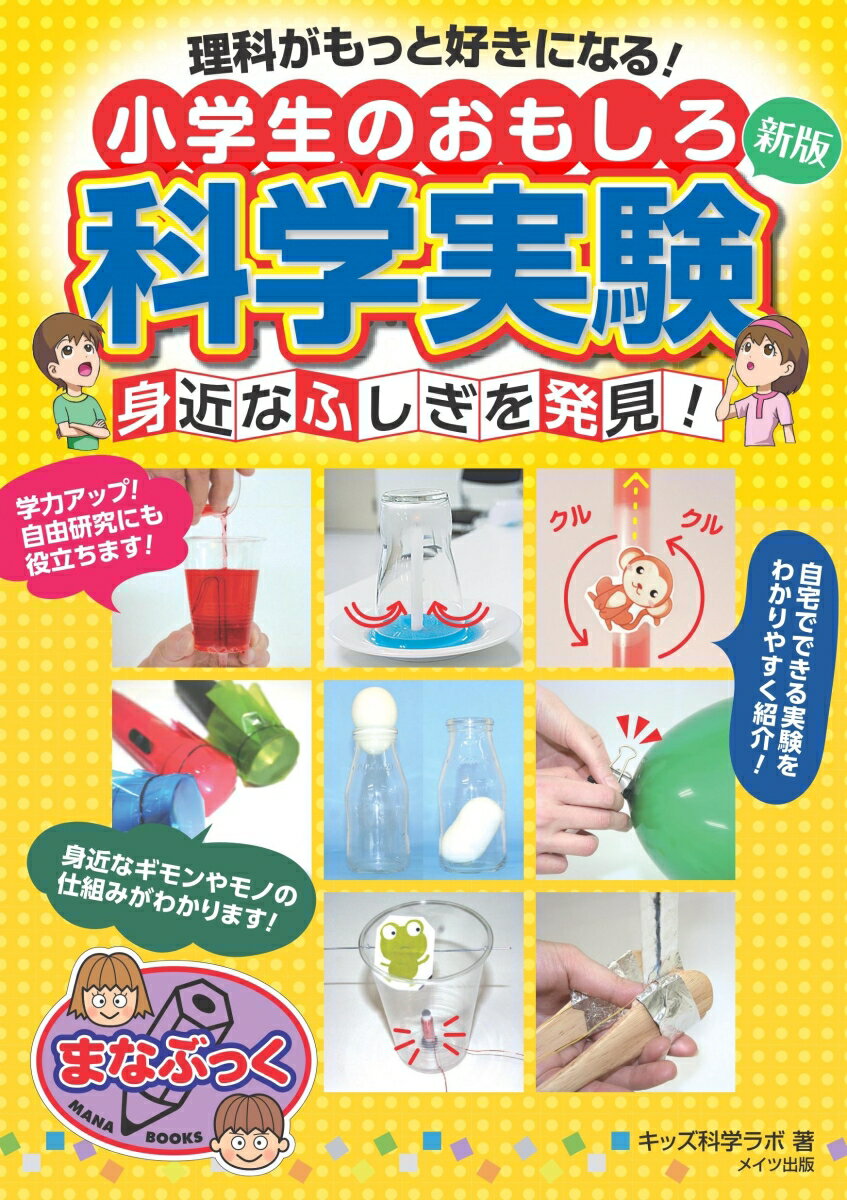 理科がもっと好きになる!
小学生のおもしろ
新版
科学実験
身近なふしぎを発見!

学力アップ!
自由研究にも
役立ちます!

クル
クル

自宅でできる実験を
わかりやすく紹介!

身近なギモンやモノの
仕組みがわかります!

まなぶっく
MANA BOOKS

キッズ科学ラボ 著
メイツ出版